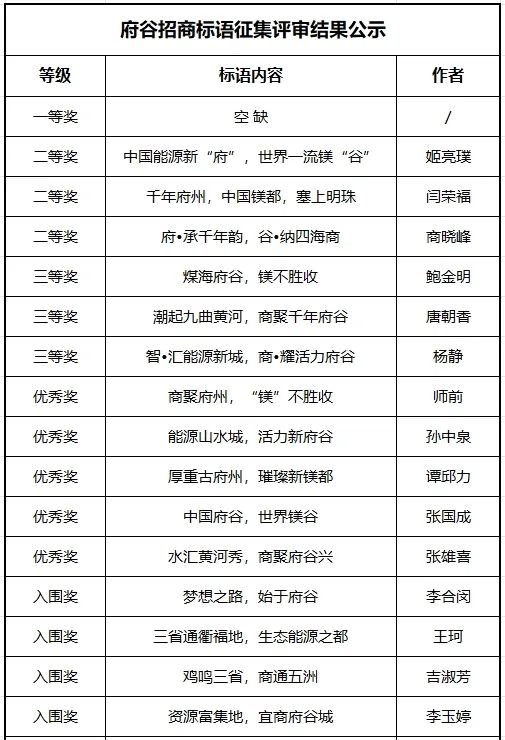 府谷招商标语征集评审结果公示

| 等级 | 标语内容 | 作者 |
|---|---|---|
| 一等奖 | 空 缺 | / |
| 二等奖 | 中国能源新“府”，世界一流镁“谷” | 姬亮璞 |
| 二等奖 | 千年府州，中国镁都，塞上明珠 | 闫荣福 |
| 二等奖 | 府•承千年韵，谷•纳四海商 | 商晓峰 |
| 三等奖 | 煤海府谷，镁不胜收 | 鲍金明 |
| 三等奖 | 潮起九曲黄河，商聚千年府谷 | 唐朝香 |
| 三等奖 | 智•汇能源新城，商•耀活力府谷 | 杨静 |
| 优秀奖 | 商聚府州，“镁”不胜收 | 师前 |
| 优秀奖 | 能源山水城，活力新府谷 | 孙中泉 |
| 优秀奖 | 厚重古府州，璀璨新镁都 | 谭邱力 |
| 优秀奖 | 中国府谷，世界镁谷 | 张国成 |
| 优秀奖 | 水汇黄河秀，商聚府谷兴 | 张雄喜 |
| 入围奖 | 梦想之路，始于府谷 | 李合闵 |
| 入围奖 | 三省通衢福地，生态能源之都 | 王珂 |
| 入围奖 | 鸡鸣三省，商通五洲 | 吉淑芳 |
| 入围奖 | 资源富集地，宜商府谷城 | 李玉婷 |